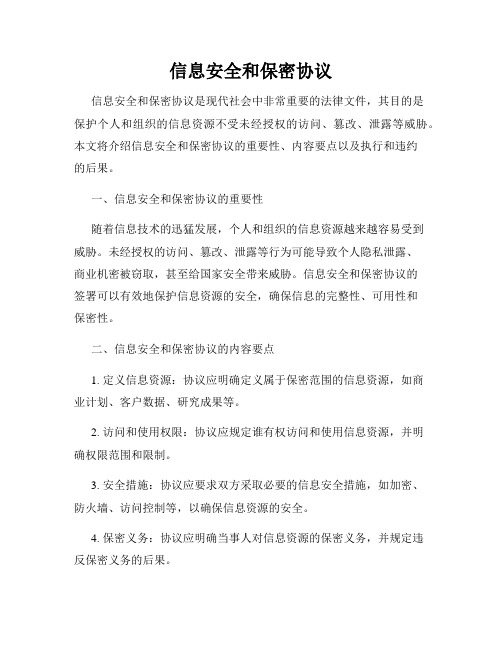 信息安全和保密协议

信息安全和保密协议是现代社会中非常重要的法律文件，其目的是保护个人和组织的信息资源不受未经授权的访问、篡改、泄露等威胁。本文将介绍信息安全和保密协议的重要性、内容要点以及执行和违约的后果。

一、信息安全和保密协议的重要性

随着信息技术的迅猛发展，个人和组织的信息资源越来越容易受到威胁。未经授权的访问、篡改、泄露等行为可能导致个人隐私泄露、商业机密被窃取，甚至给国家安全带来威胁。信息安全和保密协议的签署可以有效地保护信息资源的安全，确保信息的完整性、可用性和保密性。

二、信息安全和保密协议的内容要点

1. 定义信息资源：协议应明确定义属于保密范围的信息资源，如商业计划、客户数据、研究成果等。

2. 访问和使用权限：协议应规定谁有权访问和使用信息资源，并明确权限范围和限制。

3. 安全措施：协议应要求双方采取必要的信息安全措施，如加密、防火墙、访问控制等，以确保信息资源的安全。

4. 保密义务：协议应明确当事人对信息资源的保密义务，并规定违反保密义务的后果。